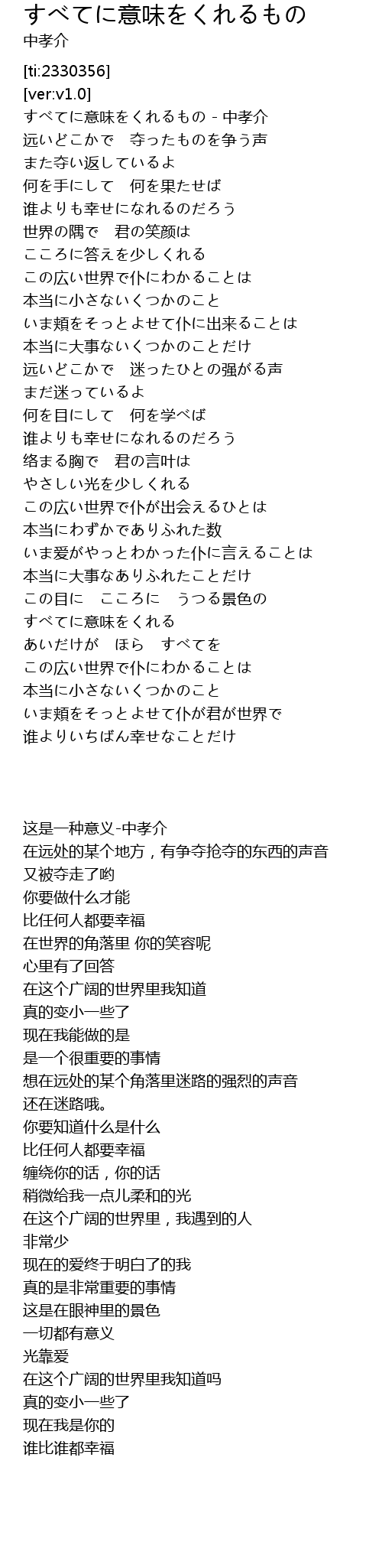 すべてに意味をくれるもの
中孝介

[ti:2330356]
[ver:v1.0]
すべてに意味をくれるもの - 中孝介
远いどこかで　夺ったものを争う声
また夺い返しているよ
何を手にして　何を果たせば
谁よりも幸せになれるのだろう
世界の隅で　君の笑颜は
こころに答えを少しくれる
この広い世界で仆にわかることは
本当に小さないくつかのこと
いま頬をそっとよせて仆に出来ることは
本当に大事ないくつかのことだけ
远いどこかで　迷ったひとの强がる声
まだ迷っているよ
何を目にして　何を学べば
谁よりも幸せになれるのだろう
络まる胸で　君の言叶は
やさしい光を少しくれる
この広い世界で仆が出会えるひとは
本当にわずかでありふれた数
いま爱がやっとわかった仆に言えることは
本当に大事なありふれたことだけ
この目に　こころに　うつる景色の
すべてに意味をくれる
あいだけが　ほら　すべてを
この広い世界で仆にわかることは
本当に小さないくつかのこと
いま頬をそっとよせて仆が君が世界で
谁よりいちばん幸せなことだけ

这是一种意义-中孝介
在远处的某个地方，有争夺抢夺的东西的声音
又被夺走了哟
你要做什么才能
比任何人都要幸福
在世界的角落里 你的笑容呢
心里有了回答
在这个广阔的世界里我知道
真的变小一些了
现在我能做的是
是一个很重要的事情
想在远处的某个角落里迷路的强烈的声音
还在迷路哦。
你要知道什么是什么
比任何人都要幸福
缠绕你的话，你的话
稍微给我一点儿柔和的光
在这个广阔的世界里，我遇到的人
非常少
现在的爱终于明白了的我
真的是非常重要的事情
这是在眼神里的景色
一切都有意义
光靠爱
在这个广阔的世界里我知道吗
真的变小一些了
现在我是你的
谁比谁都幸福